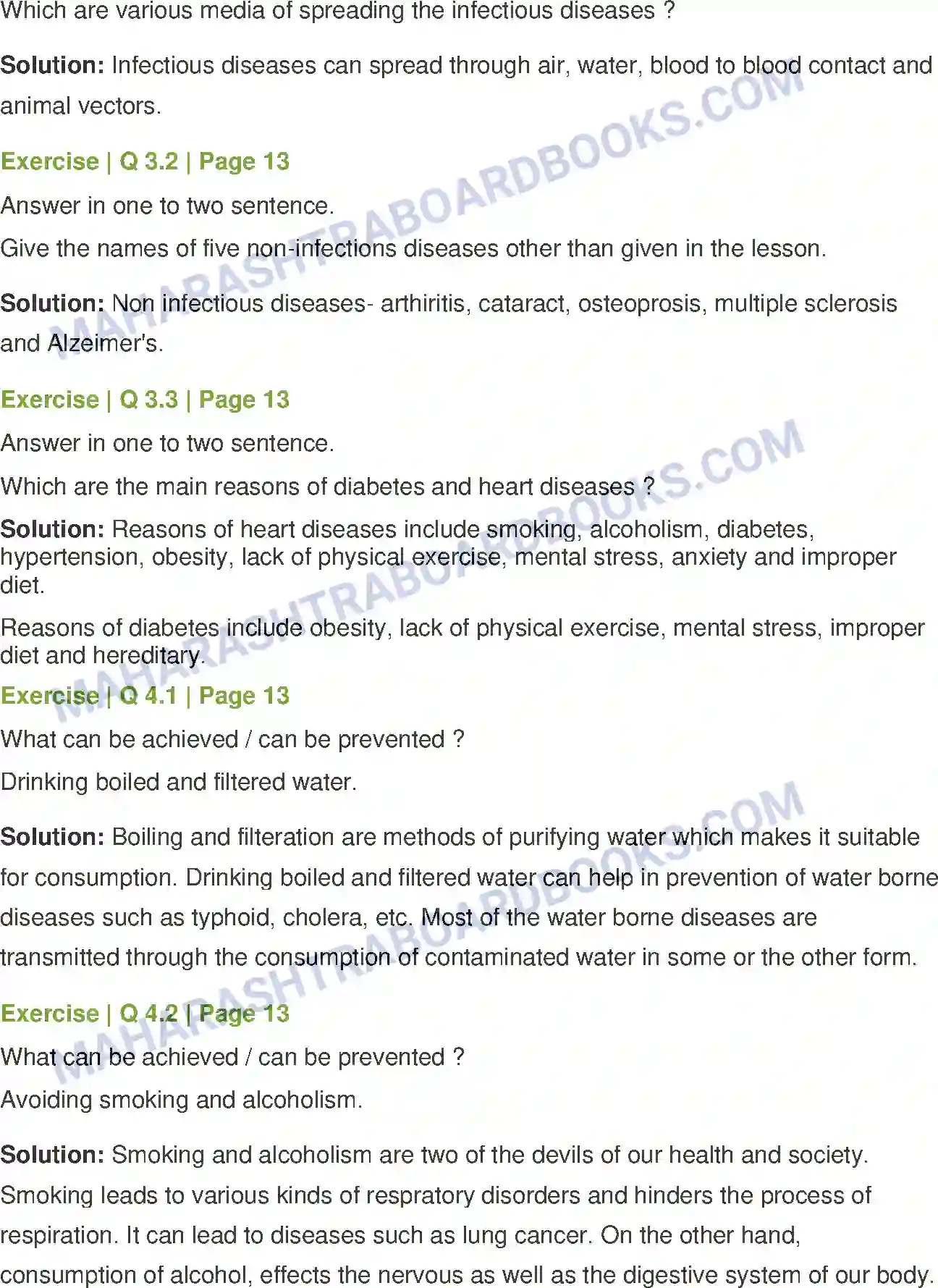 Which are various media of spreading the infectious diseases ?

Solution: Infectious diseases can spread through air, water, blood to blood contact and animal vectors.

Exercise | Q 3.2 | Page 13

Answer in one to two sentence.

Give the names of five non-infections diseases other than given in the lesson.

Solution: Non infectious diseases- arthiritis, cataract, osteoprosis, multiple sclerosis and Alzeimer's.

Exercise | Q 3.3 | Page 13

Answer in one to two sentence.

Which are the main reasons of diabetes and heart diseases ?

Solution: Reasons of heart diseases include smoking, alcoholism, diabetes, hypertension, obesity, lack of physical exercise, mental stress, anxiety and improper diet.

Reasons of diabetes include obesity, lack of physical exercise, mental stress, improper diet and hereditary.

Exercise | Q 4.1 | Page 13

What can be achieved / can be prevented ?

Drinking boiled and filtered water.

Solution: Boiling and filteration are methods of purifying water which makes it suitable for consumption. Drinking boiled and filtered water can help in prevention of water borne diseases such as typhoid, cholera, etc. Most of the water borne diseases are transmitted through the consumption of contaminated water in some or the other form.

Exercise | Q 4.2 | Page 13

What can be achieved / can be prevented ?

Avoiding smoking and alcoholism.

Solution: Smoking and alcoholism are two of the devils of our health and society. Smoking leads to various kinds of respratory disorders and hinders the process of respiration. It can lead to diseases such as lung cancer. On the other hand, consumption of alcohol, effects the nervous as well as the digestive system of our body.

MAHARASHTRABOARDBOOKS.COM